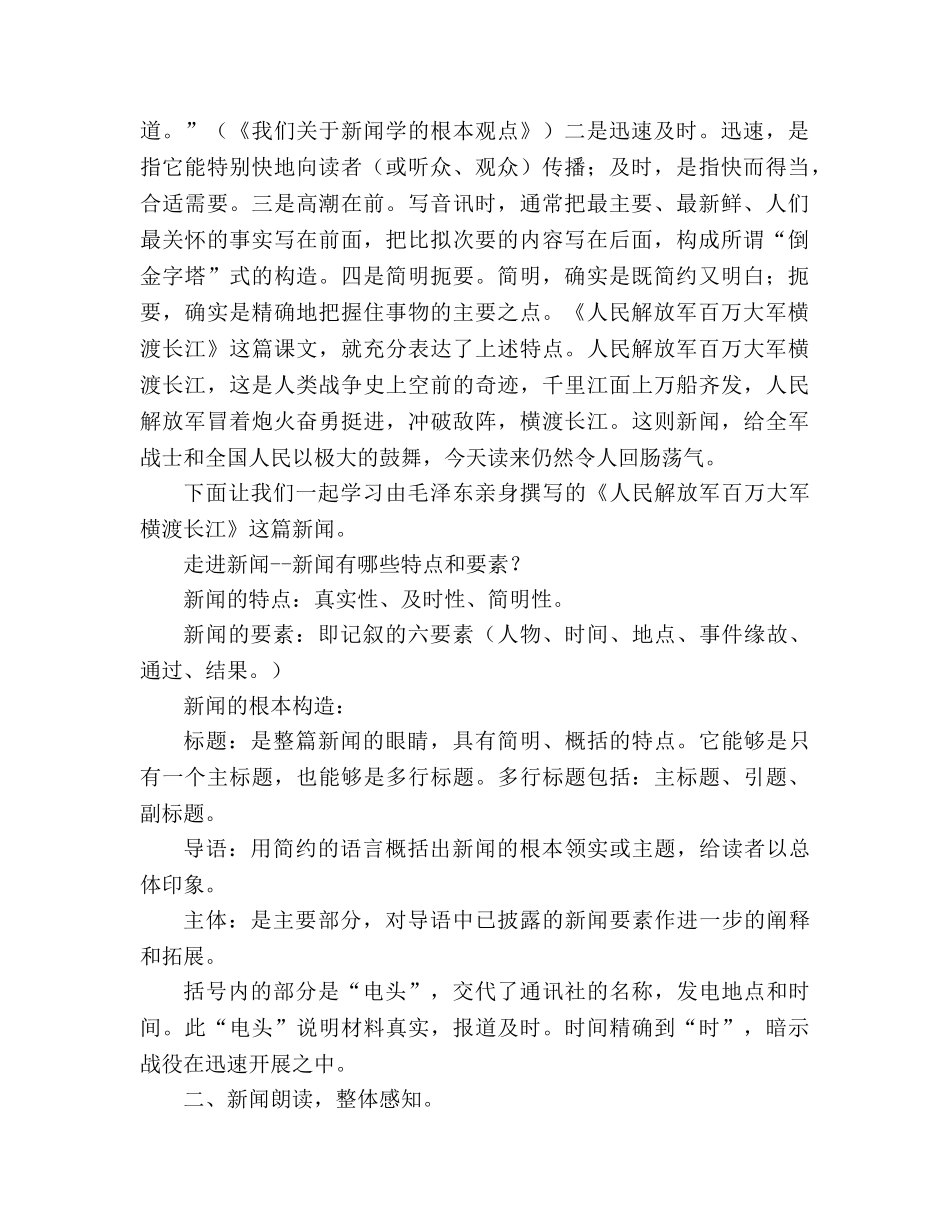 道。”（《我们关于新闻学的根本观点》）二是迅速及时。迅速，是指它能特别快地向读者（或听众、观众）传播；及时，是指快而得当，合适需要。三是高潮在前。写音讯时，通常把最主要、最新鲜、人们最关怀的事实写在前面，把比拟次要的内容写在后面，构成所谓“倒金字塔”式的构造。四是简明扼要。简明，确实是既简约又明白；扼要，确实是精确地把握住事物的主要之点。《人民解放军百万大军横渡长江》这篇课文，就充分表达了上述特点。人民解放军百万大军横渡长江，这是人类战争史上空前的奇迹，千里江面上万船齐发，人民解放军冒着炮火奋勇挺进，冲破敌阵，横渡长江。这则新闻，给全军战士和全国人民以极大的鼓舞，今天读来仍然令人回肠荡气。

下面让我们一起学习由毛泽东亲身撰写的《人民解放军百万大军横渡长江》这篇新闻。

走进新闻--新闻有哪些特点和要素？

新闻的特点：真实性、及时性、简明性。

新闻的要素：即记叙的六要素（人物、时间、地点、事件缘故、通过、结果。）

新闻的根本构造：

标题：是整篇新闻的眼睛，具有简明、概括的特点。它能够是只有一个主标题，也能够是多行标题。多行标题包括：主标题、引题、副标题。

导语：用简约的语言概括出新闻的根本领实或主题，给读者以总体印象。

主体：是主要部分，对导语中已披露的新闻要素作进一步的阐释和拓展。

括号内的部分是“电头”，交代了通讯社的名称，发电地点和时间。此“电头”说明材料真实，报道及时。时间精确到“时”，暗示战役在迅速开展之中。

二、新闻朗读，整体感知。